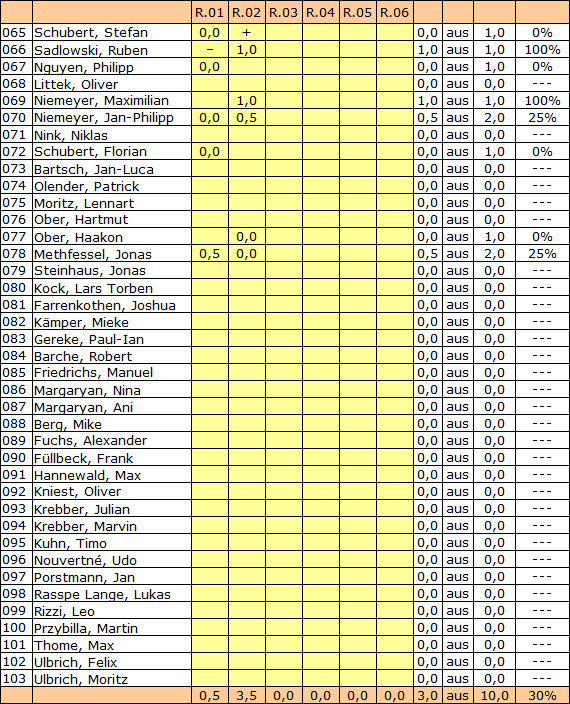 |  |  | R.01 | R.02 | R.03 | R.04 | R.05 | R.06 |  |  |  |  |
|---|---|---|---|---|---|---|---|---|---|---|---|
| 065 | Schubert, Stefan | 0,0 | + |  |  |  |  | 0,0 | aus | 1,0 | 0% |
| 066 | Sadlowski, Ruben | – | 1,0 |  |  |  |  | 1,0 | aus | 1,0 | 100% |
| 067 | Nguyen, Philipp | 0,0 |  |  |  |  |  | 0,0 | aus | 1,0 | 0% |
| 068 | Littek, Oliver |  |  |  |  |  |  | 0,0 | aus | 0,0 | --- |
| 069 | Niemeyer, Maximilian |  | 1,0 |  |  |  |  | 1,0 | aus | 1,0 | 100% |
| 070 | Niemeyer, Jan-Philipp | 0,0 | 0,5 |  |  |  |  | 0,5 | aus | 2,0 | 25% |
| 071 | Nink, Niklas |  |  |  |  |  |  | 0,0 | aus | 0,0 | --- |
| 072 | Schubert, Florian | 0,0 |  |  |  |  |  | 0,0 | aus | 1,0 | 0% |
| 073 | Bartsch, Jan-Luca |  |  |  |  |  |  | 0,0 | aus | 0,0 | --- |
| 074 | Olender, Patrick |  |  |  |  |  |  | 0,0 | aus | 0,0 | --- |
| 075 | Moritz, Lennart |  |  |  |  |  |  | 0,0 | aus | 0,0 | --- |
| 076 | Ober, Hartmut |  |  |  |  |  |  | 0,0 | aus | 0,0 | --- |
| 077 | Ober, Haakon |  | 0,0 |  |  |  |  | 0,0 | aus | 1,0 | 0% |
| 078 | Methfessel, Jonas | 0,5 | 0,0 |  |  |  |  | 0,5 | aus | 2,0 | 25% |
| 079 | Steinhaus, Jonas |  |  |  |  |  |  | 0,0 | aus | 0,0 | --- |
| 080 | Kock, Lars Torben |  |  |  |  |  |  | 0,0 | aus | 0,0 | --- |
| 081 | Farrenkothen, Joshua |  |  |  |  |  |  | 0,0 | aus | 0,0 | --- |
| 082 | Kämper, Mieke |  |  |  |  |  |  | 0,0 | aus | 0,0 | --- |
| 083 | Gereke, Paul-Ian |  |  |  |  |  |  | 0,0 | aus | 0,0 | --- |
| 084 | Barche, Robert |  |  |  |  |  |  | 0,0 | aus | 0,0 | --- |
| 085 | Friedrichs, Manuel |  |  |  |  |  |  | 0,0 | aus | 0,0 | --- |
| 086 | Margaryan, Nina |  |  |  |  |  |  | 0,0 | aus | 0,0 | --- |
| 087 | Margaryan, Ani |  |  |  |  |  |  | 0,0 | aus | 0,0 | --- |
| 088 | Berg, Mike |  |  |  |  |  |  | 0,0 | aus | 0,0 | --- |
| 089 | Fuchs, Alexander |  |  |  |  |  |  | 0,0 | aus | 0,0 | --- |
| 090 | Füllbeck, Frank |  |  |  |  |  |  | 0,0 | aus | 0,0 | --- |
| 091 | Hannewald, Max |  |  |  |  |  |  | 0,0 | aus | 0,0 | --- |
| 092 | Kniest, Oliver |  |  |  |  |  |  | 0,0 | aus | 0,0 | --- |
| 093 | Krebber, Julian |  |  |  |  |  |  | 0,0 | aus | 0,0 | --- |
| 094 | Krebber, Marvin |  |  |  |  |  |  | 0,0 | aus | 0,0 | --- |
| 095 | Kuhn, Timo |  |  |  |  |  |  | 0,0 | aus | 0,0 | --- |
| 096 | Nouvertné, Udo |  |  |  |  |  |  | 0,0 | aus | 0,0 | --- |
| 097 | Porstmann, Jan |  |  |  |  |  |  | 0,0 | aus | 0,0 | --- |
| 098 | Rasspe Lange, Lukas |  |  |  |  |  |  | 0,0 | aus | 0,0 | --- |
| 099 | Rizzi, Leo |  |  |  |  |  |  | 0,0 | aus | 0,0 | --- |
| 100 | Przybilla, Martin |  |  |  |  |  |  | 0,0 | aus | 0,0 | --- |
| 101 | Thome, Max |  |  |  |  |  |  | 0,0 | aus | 0,0 | --- |
| 102 | Ulbrich, Felix |  |  |  |  |  |  | 0,0 | aus | 0,0 | --- |
| 103 | Ulbrich, Moritz |  |  |  |  |  |  | 0,0 | aus | 0,0 | --- |
|  |  | 0,5 | 3,5 | 0,0 | 0,0 | 0,0 | 0,0 | 3,0 | aus | 10,0 | 30% |